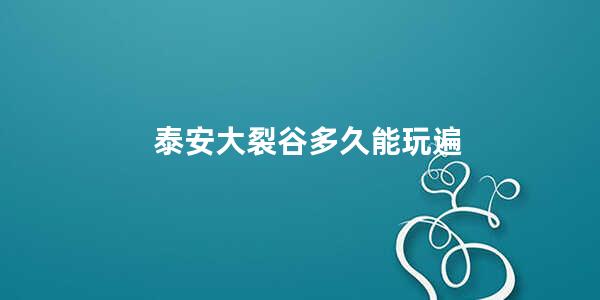 泰安大裂谷多久能玩遍